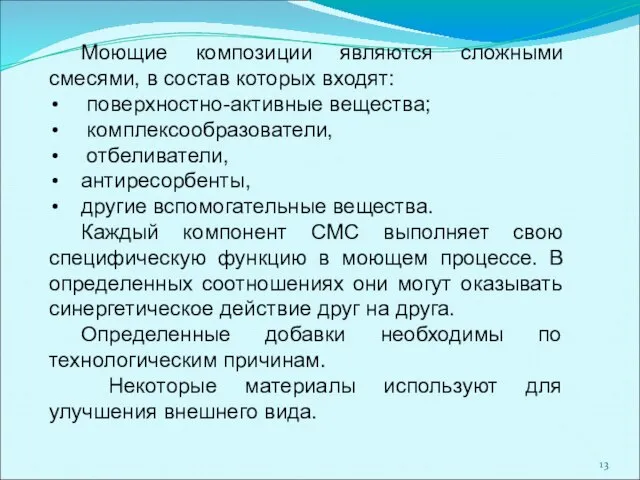 Моющие композиции являются сложными смесями, в состав которых входят:
• поверхностно-активные вещества;
• комплексообразователи,
• отбеливатели,
• антиресорбенты,
• другие вспомогательные вещества.

Каждый компонент СМС выполняет свою специфическую функцию в моющем процессе. В определенных соотношениях они могут оказывать синергетическое действие друг на друга.

Определенные добавки необходимы по технологическим причинам.

Некоторые материалы используют для улучшения внешнего вида.

13